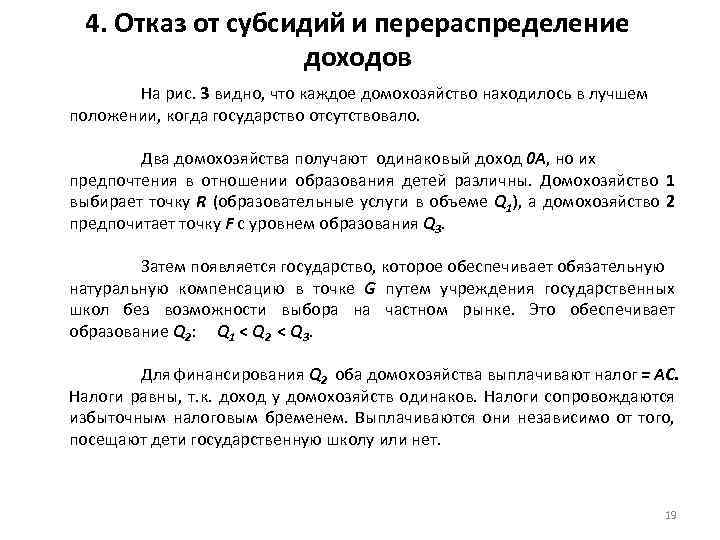 4. Отказ от субсидий и перераспределение доходов

На рис. 3 видно, что каждое домохозяйство находилось в лучшем положении, когда государство отсутствовало.

Два домохозяйства получают одинаковый доход 0A, но их предпочтения в отношении образования детей различны. Домохозяйство 1 выбирает точку R (образовательные услуги в объеме $Q_1$), а домохозяйство 2 предпочитает точку F с уровнем образования $Q_3$.

Затем появляется государство, которое обеспечивает обязательную натуральную компенсацию в точке G путем учреждения государственных школ без возможности выбора на частном рынке. Это обеспечивает образование $Q_2$: $Q_1 < Q_2 < Q_3$.

Для финансирования $Q_2$ оба домохозяйства выплачивают налог = AC. Налоги равны, т.к. доход у домохозяйств одинаков. Налоги сопровождаются избыточным налоговым бременем. Выплачиваются они независимо от того, посещают дети государственную школу или нет.

19